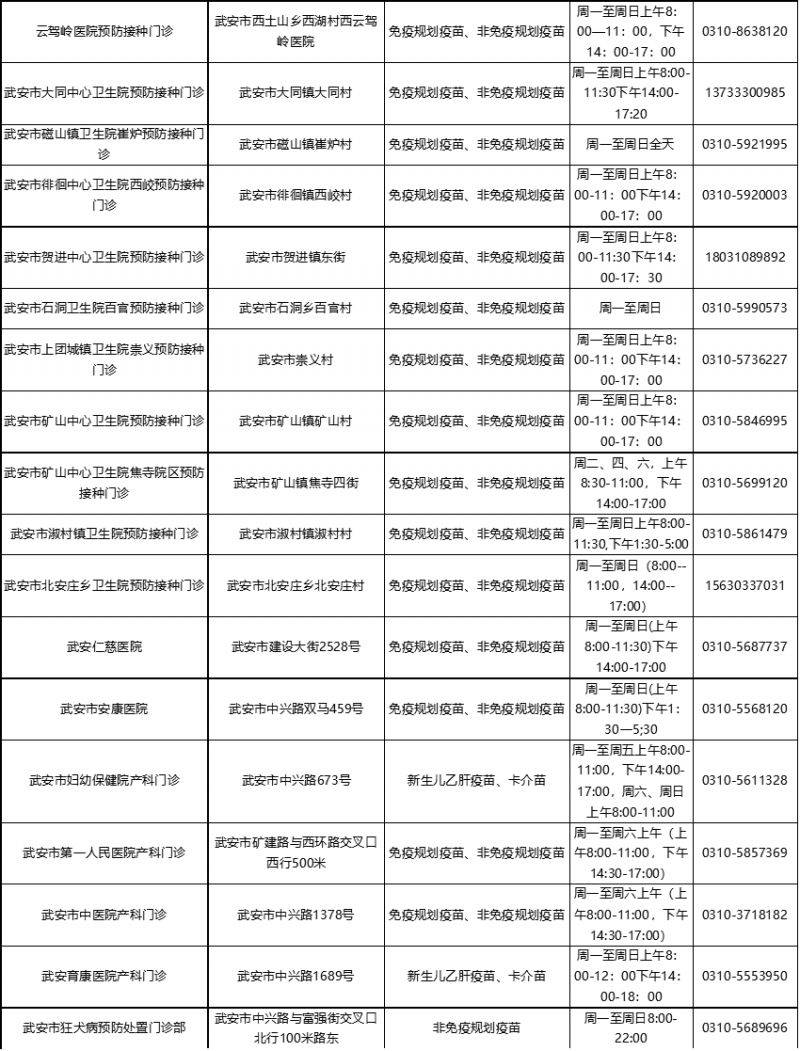 | 云驾岭医院预防接种门诊 | 武安市西土山乡西湖村西云驾岭医院 | 免疫规划疫苗、非免疫规划疫苗 | 周一至周日上午8:00—11:00，下午14:00-17:00 | 0310-8638120 |
|---|---|---|---|---|
| 武安市大同中心卫生院预防接种门诊 | 武安市大同镇大同村 | 免疫规划疫苗、非免疫规划疫苗 | 周一至周日上午8:00-11:30下午14:00-17:20 | 13733300985 |
| 武安市磁山镇卫生院崔炉预防接种门诊 | 武安市磁山镇崔炉村 | 免疫规划疫苗、非免疫规划疫苗 | 周一至周日全天 | 0310-5921995 |
| 武安市徘徊中心卫生院西峧预防接种门诊 | 武安市徘徊镇西峧村 | 免疫规划疫苗、非免疫规划疫苗 | 周一至周日上午8:00-11：00下午14:00-17：00 | 0310-5920003 |
| 武安市贺进中心卫生院预防接种门诊 | 武安市贺进镇东街 | 免疫规划疫苗、非免疫规划疫苗 | 周一至周日上午8:00-11:30下午14:00-17：30 | 18031089892 |
| 武安市石洞卫生院百官预防接种门诊 | 武安市石洞乡百官村 | 免疫规划疫苗、非免疫规划疫苗 | 周一至周日 | 0310-5990573 |
| 武安市上团城镇卫生院崇义预防接种门诊 | 武安市崇义村 | 免疫规划疫苗、非免疫规划疫苗 | 周一至周日上午8:00-11：00下午14:00-17：00 | 0310-5736227 |
| 武安市矿山中心卫生院预防接种门诊 | 武安市矿山镇矿山村 | 免疫规划疫苗、非免疫规划疫苗 | 周一至周日上午8:00-11：00下午14:00-17：00 | 0310-5846995 |
| 武安市矿山中心卫生院焦寺院区预防接种门诊 | 武安市矿山镇焦寺四街 | 免疫规划疫苗、非免疫规划疫苗 | 周二、四、六，上午8:30-11:00，下午14:00-17:00 | 0310-5699120 |
| 武安市淑村镇卫生院预防接种门诊 | 武安市淑村镇淑村村 | 免疫规划疫苗、非免疫规划疫苗 | 周一至周日上午8:00-11:30,下午1:30-5:00 | 0310-5861479 |
| 武安市北安庄乡卫生院预防接种门诊 | 武安市北安庄乡北安庄村 | 免疫规划疫苗、非免疫规划疫苗 | 周一至周日（8:00--11:00，14:00--17:00） | 15630337031 |
| 武安仁慈医院 | 武安市建设大街2528号 | 免疫规划疫苗、非免疫规划疫苗 | 周一至周日(上午8:00-11:30)下午14:00-17:00 | 0310-5687737 |
| 武安市安康医院 | 武安市中兴路双马459号 | 免疫规划疫苗、非免疫规划疫苗 | 周一至周日(上午8:00-11:30)下午1:30—5;30 | 0310-5568120 |
| 武安市妇幼保健院产科门诊 | 武安市中兴路673号 | 新生儿乙肝疫苗、卡介苗 | 周一至周五上午8:00-11:00，下午14:00-17:00，周六、周日上午8:00-11:00 | 0310-5611328 |
| 武安市第一人民医院产科门诊 | 武安市矿建路与西环路交叉口西行500米 | 免疫规划疫苗、非免疫规划疫苗 | 周一至周六上午（上午8:00-11:00，下午14:30-17:00) | 0310-5857369 |
| 武安市中医院产科门诊 | 武安市中兴路1378号 | 免疫规划疫苗、非免疫规划疫苗 | 周一至周六上午（上午8:00-11:00，下午14:30-17:00) | 0310-3718182 |
| 武安育康医院产科门诊 | 武安市中兴路1689号 | 新生儿乙肝疫苗、卡介苗 | 周一至周日上午8:00-12：00下午14:00-18：00 | 0310-5553950 |
| 武安市狂犬病预防处置门诊部 | 武安市中兴路与富强街交叉口北行100米路东 | 非免疫规划疫苗 | 周一至周日8:00-22:00 | 0310-5689696 |